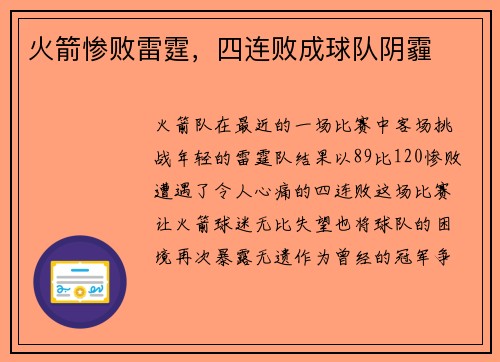 火箭惨败雷霆，四连败成球队阴霾

火箭队在最近的一场比赛中客场挑战年轻的雷霆队结果以89比120惨败遭遇了令人心痛的四连败这场比赛让火箭球迷无比失望也将球队的困境再次暴露无遗作为曾经的冠军争